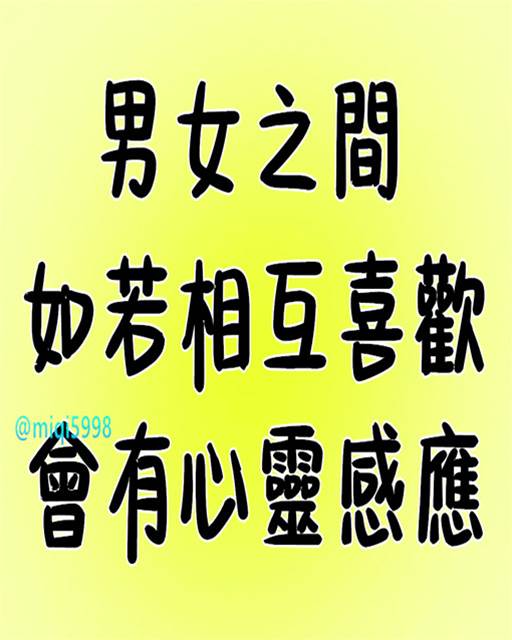 男女之間
如若相互喜歡
@miqi5998
會有心靈感應